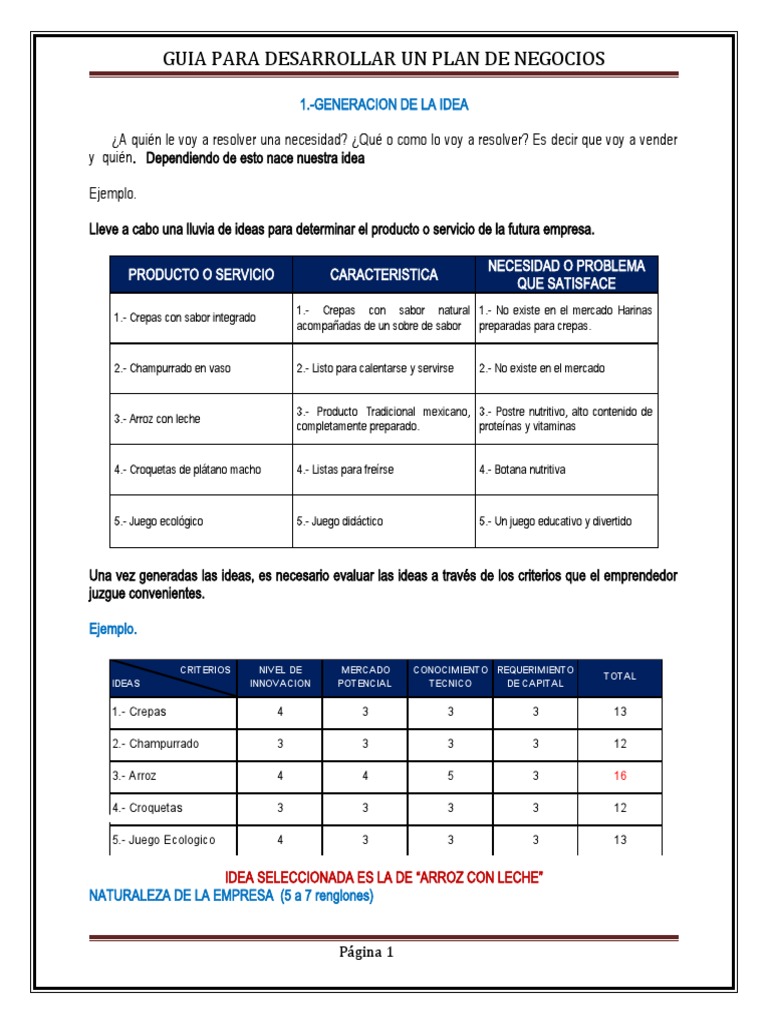 GUIA PARA DESARROLLAR UN PLAN DE NEGOCIOS

1.-GENERACION DE LA IDEA

¿A quién le voy a resolver una necesidad? ¿Qué o como lo voy a resolver? Es decir que voy a vender y quién. Dependiendo de esto nace nuestra idea

Ejemplo.

Lleve a cabo una lluvia de ideas para determinar el producto o servicio de la futura empresa.

| PRODUCTO O SERVICIO | CARACTERISTICA | NECESIDAD O PROBLEMA QUE SATISFACE |
|---|---|---|
| 1.- Crepas con sabor integrado | 1.- Crepas con sabor natural acompañadas de un sobre de sabor | 1.- No existe en el mercado Harinas preparadas para crepas. |
| 2.- Champurrado en vaso | 2.- Listo para calentarse y servirse | 2.- No existe en el mercado |
| 3.- Arroz con leche | 3.- Producto Tradicional mexicano, completamente preparado. | 3.- Postre nutritivo, alto contenido de proteínas y vitaminas |
| 4.- Croquetas de plátano macho | 4.- Listas para freírse | 4.- Botana nutritiva |
| 5.- Juego ecológico | 5.- Juego didáctico | 5.- Un juego educativo y divertido |

Una vez generadas las ideas, es necesario evaluar las ideas a través de los criterios que el emprendedor juzgue convenientes.

Ejemplo.

| CRITERIOS IDEAS | NIVEL DE INNOVACION | MERCADO POTENCIAL | CONOCIMIENTO TECNICO | REQUERIMIENTO DE CAPITAL | TOTAL |
|---|---|---|---|---|---|
| 1.- Crepas | 4 | 3 | 3 | 3 | 13 |
| 2.- Champurrado | 3 | 3 | 3 | 3 | 12 |
| 3.- Arroz | 4 | 4 | 5 | 3 | 16 |
| 4.- Croquetas | 3 | 3 | 3 | 3 | 12 |
| 5.- Juego Ecologico | 4 | 3 | 3 | 3 | 13 |

IDEA SELECCIONADA ES LA DE "ARROZ CON LECHE"

NATURALEZA DE LA EMPRESA (5 a 7 renglones)

Página 1